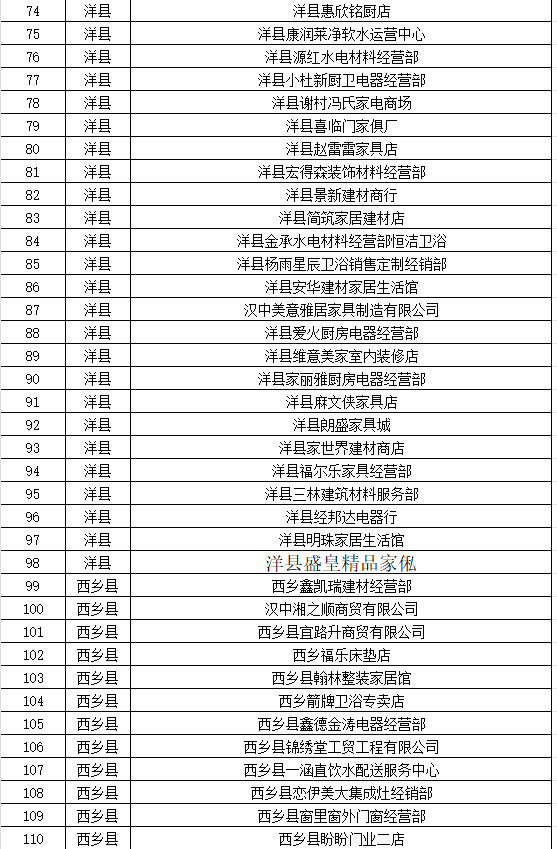 | 74 | 洋县 | 洋县惠欣铭厨店 |
|---|---|---|
| 75 | 洋县 | 洋县康润莱净软水运营中心 |
| 76 | 洋县 | 洋县源红水电材料经营部 |
| 77 | 洋县 | 洋县小杜新厨卫电器经营部 |
| 78 | 洋县 | 洋县谢村冯氏家电商场 |
| 79 | 洋县 | 洋县喜临门家俱厂 |
| 80 | 洋县 | 洋县赵雷雷家具店 |
| 81 | 洋县 | 洋县宏得森装饰材料经营部 |
| 82 | 洋县 | 洋县景新建材商行 |
| 83 | 洋县 | 洋县简筑家居建材店 |
| 84 | 洋县 | 洋县金承水电材料经营部恒洁卫浴 |
| 85 | 洋县 | 洋县杨雨星辰卫浴销售定制经销部 |
| 86 | 洋县 | 洋县安华建材家居生活馆 |
| 87 | 洋县 | 汉中美意雅居家具制造有限公司 |
| 88 | 洋县 | 洋县爱火厨房电器经营部 |
| 89 | 洋县 | 洋县维意美家室内装修店 |
| 90 | 洋县 | 洋县家丽雅厨房电器经营部 |
| 91 | 洋县 | 洋县麻文侠家具店 |
| 92 | 洋县 | 洋县朗盛家具城 |
| 93 | 洋县 | 洋县家世界建材商店 |
| 94 | 洋县 | 洋县福尔乐家具经营部 |
| 95 | 洋县 | 洋县三林建筑材料服务部 |
| 96 | 洋县 | 洋县经邦达电器行 |
| 97 | 洋县 | 洋县明珠家居生活馆 |
| 98 | 洋县 | 洋县盛皇精品家俬 |
| 99 | 西乡县 | 西乡鑫凯瑞建材经营部 |
| 100 | 西乡县 | 汉中湘之顺商贸有限公司 |
| 101 | 西乡县 | 西乡县宜路升商贸有限公司 |
| 102 | 西乡县 | 西乡福乐床垫店 |
| 103 | 西乡县 | 西乡县翰林整装家居馆 |
| 104 | 西乡县 | 西乡箭牌卫浴专卖店 |
| 105 | 西乡县 | 西乡县鑫德金涛电器经营部 |
| 106 | 西乡县 | 西乡县锦绣堂工贸工程有限公司 |
| 107 | 西乡县 | 西乡县一涵直饮水配送服务中心 |
| 108 | 西乡县 | 西乡县恋伊美大集成灶经销部 |
| 109 | 西乡县 | 西乡县窗里窗外门窗经营部 |
| 110 | 西乡县 | 西乡县盼盼门业二店 |